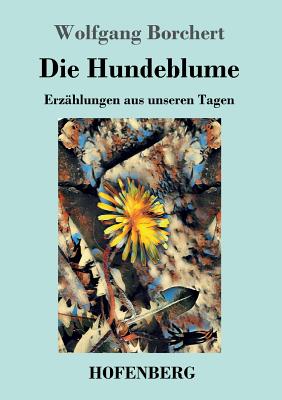 Wolfgang Borchert

Die Hundeblume

Erzählungen aus unseren Tagen

HOFENBERG